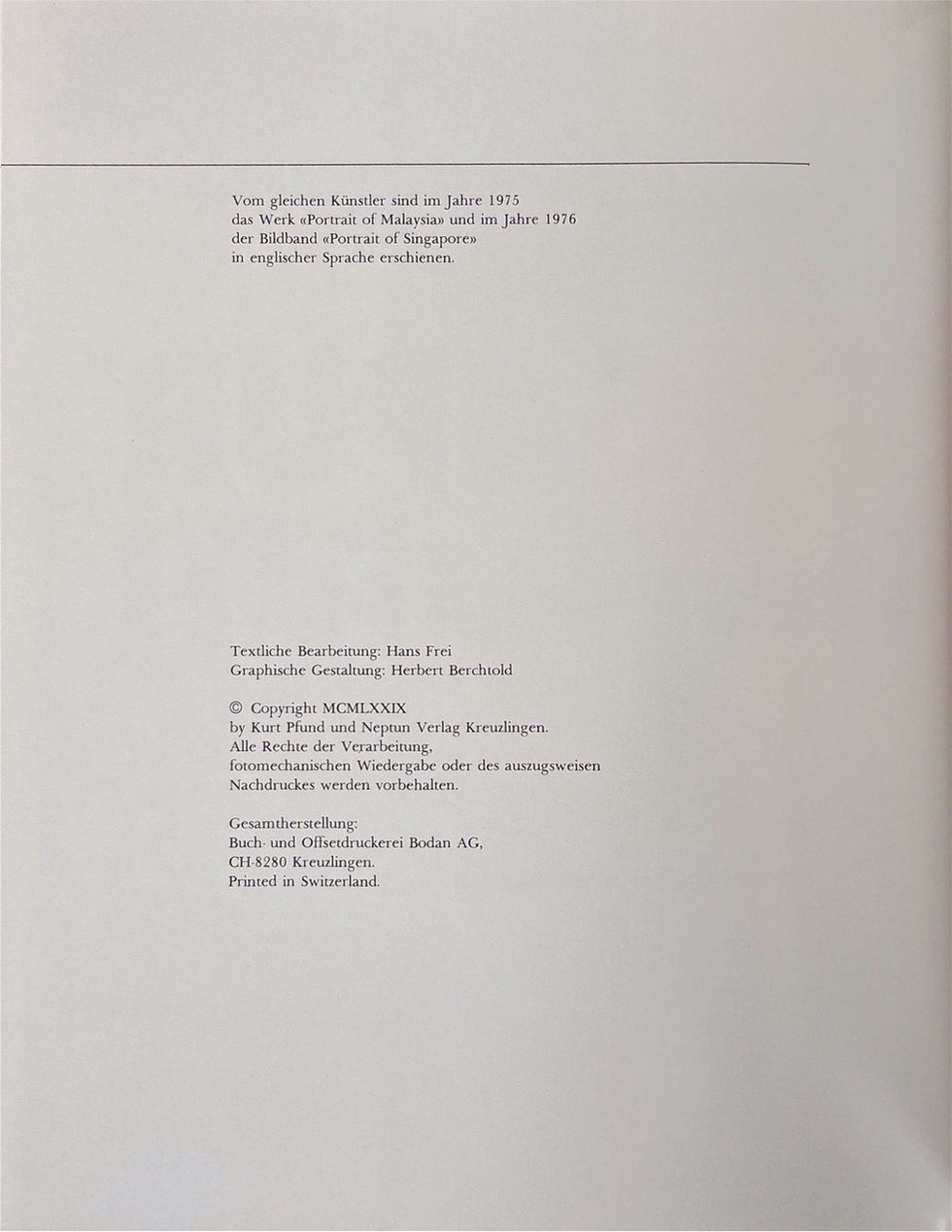 Vom gleichen Künstler sind im Jahre 1975 das Werk «Portrait of Malaysia» und im Jahre 1976 der Bildband «Portrait of Singapore» in englischer Sprache erschienen.

Textliche Bearbeitung: Hans Frei
Graphische Gestaltung: Herbert Berchtold

© Copyright MCMLXXIX
by Kurt Pfund und Neptun Verlag Kreuzlingen.
Alle Rechte der Verarbeitung,
fotomechanischen Wiedergabe oder des auszugsweisen
Nachdruckes werden vorbehalten.

Gesamtherstellung:
Buch- und Offsetdruckerei Bodan AG,
CH-8280 Kreuzlingen.
Printed in Switzerland.